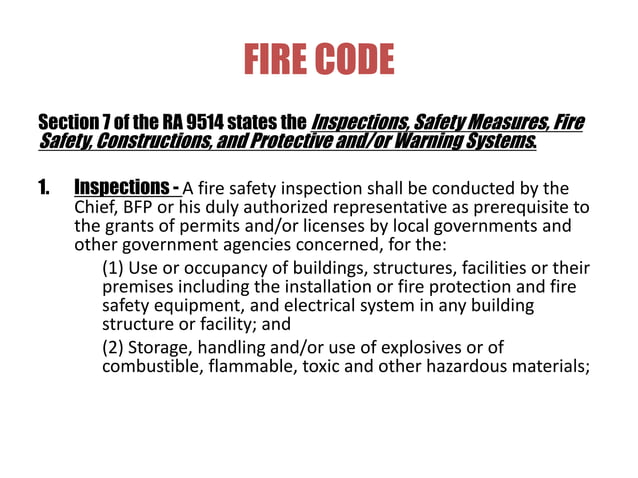 FIRE CODE

Section 7 of the RA 9514 states the Inspections, Safety Measures, Fire Safety, Constructions, and Protective and/or Warning Systems.

1. Inspections - A fire safety inspection shall be conducted by the Chief, BFP or his duly authorized representative as prerequisite to the grants of permits and/or licenses by local governments and other government agencies concerned, for the:

(1) Use or occupancy of buildings, structures, facilities or their premises including the installation or fire protection and fire safety equipment, and electrical system in any building structure or facility; and

(2) Storage, handling and/or use of explosives or of combustible, flammable, toxic and other hazardous materials;